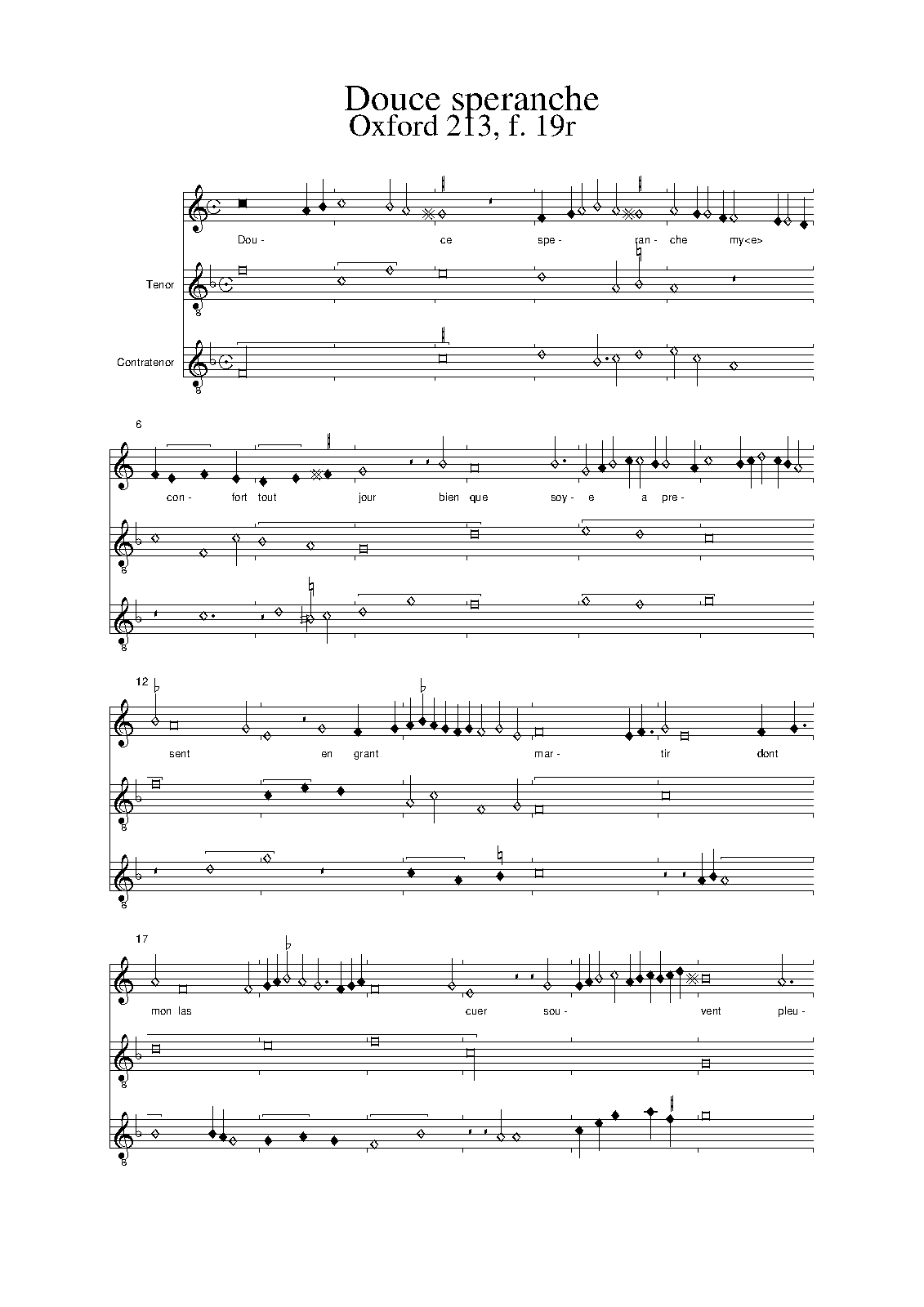 Douce speranche
Oxford 213, f. 19r

Dou- ce spe- ran- che my<e>

Tenor

Contratenor

6

con- fort tout jour bien que soy- e a pre-

12

sent en grant mar- tir dont

17

mon las cuer sou- vent pleu-